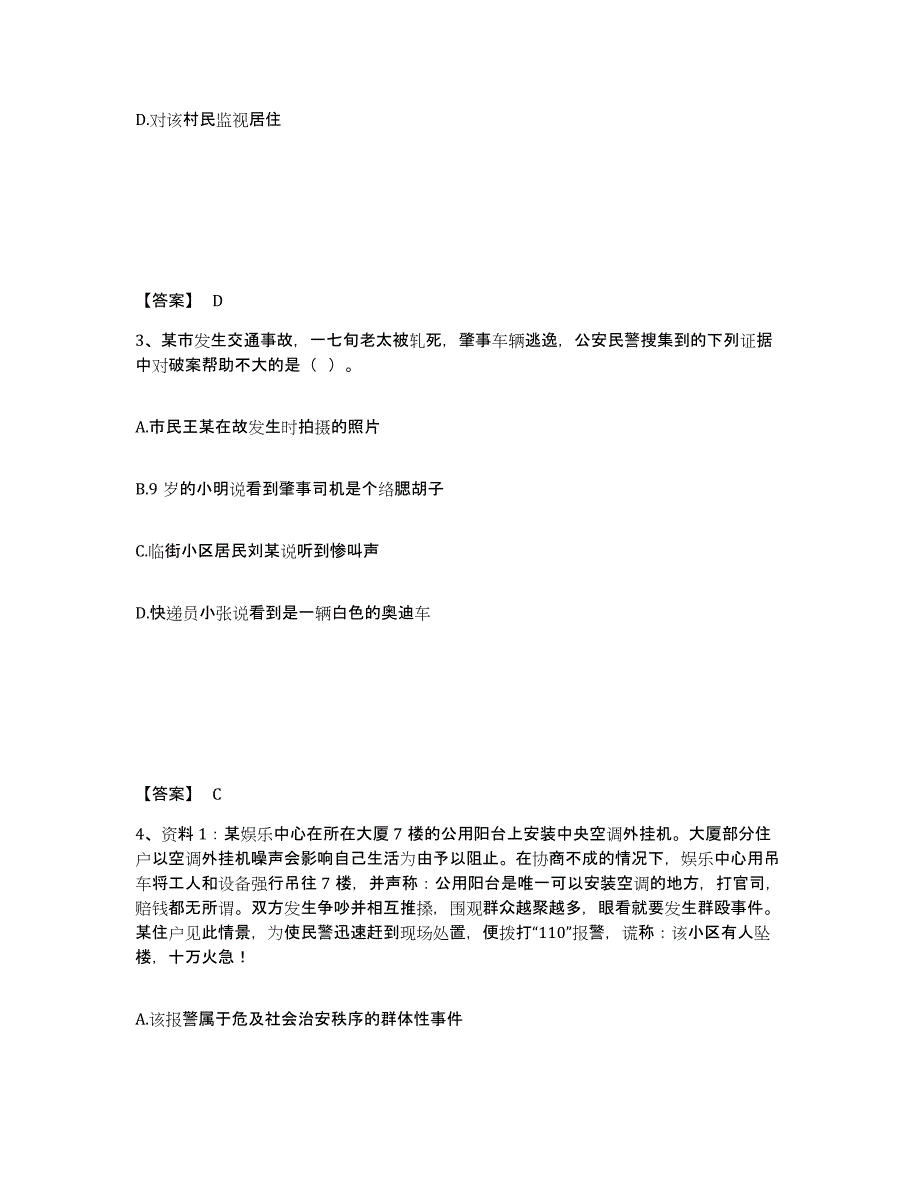 D.对该村民监视居住

【答案】 D

3、某市发生交通事故，一七旬老太被轧死，肇事车辆逃逸，公安民警搜集到的下列证据中对破案帮助不大的是（ ）。

A.市民王某在故发生时拍摄的照片

B.9 岁的小明说看到肇事司机是个络腮胡子

C.临街小区居民刘某说听到惨叫声

D.快递员小张说看到是一辆白色的奥迪车

【答案】 C

4、资料 1：某娱乐中心在所在大厦 7 楼的公用阳台上安装中央空调外挂机。大厦部分住户以空调外挂机噪声会影响自己生活为由予以阻止。在协商不成的情况下，娱乐中心用吊车将工人和设备强行吊往 7 楼，并声称：公用阳台是唯一可以安装空调的地方，打官司，赔钱都无所谓。双方发生争吵并相互推搡，围观群众越聚越多，眼看就要发生群殴事件。某住户见此情景，为使民警迅速赶到现场处置，便拨打“110”报警，谎称：该小区有人坠楼，十万火急！

A.该报警属于危及社会治安秩序的群体性事件